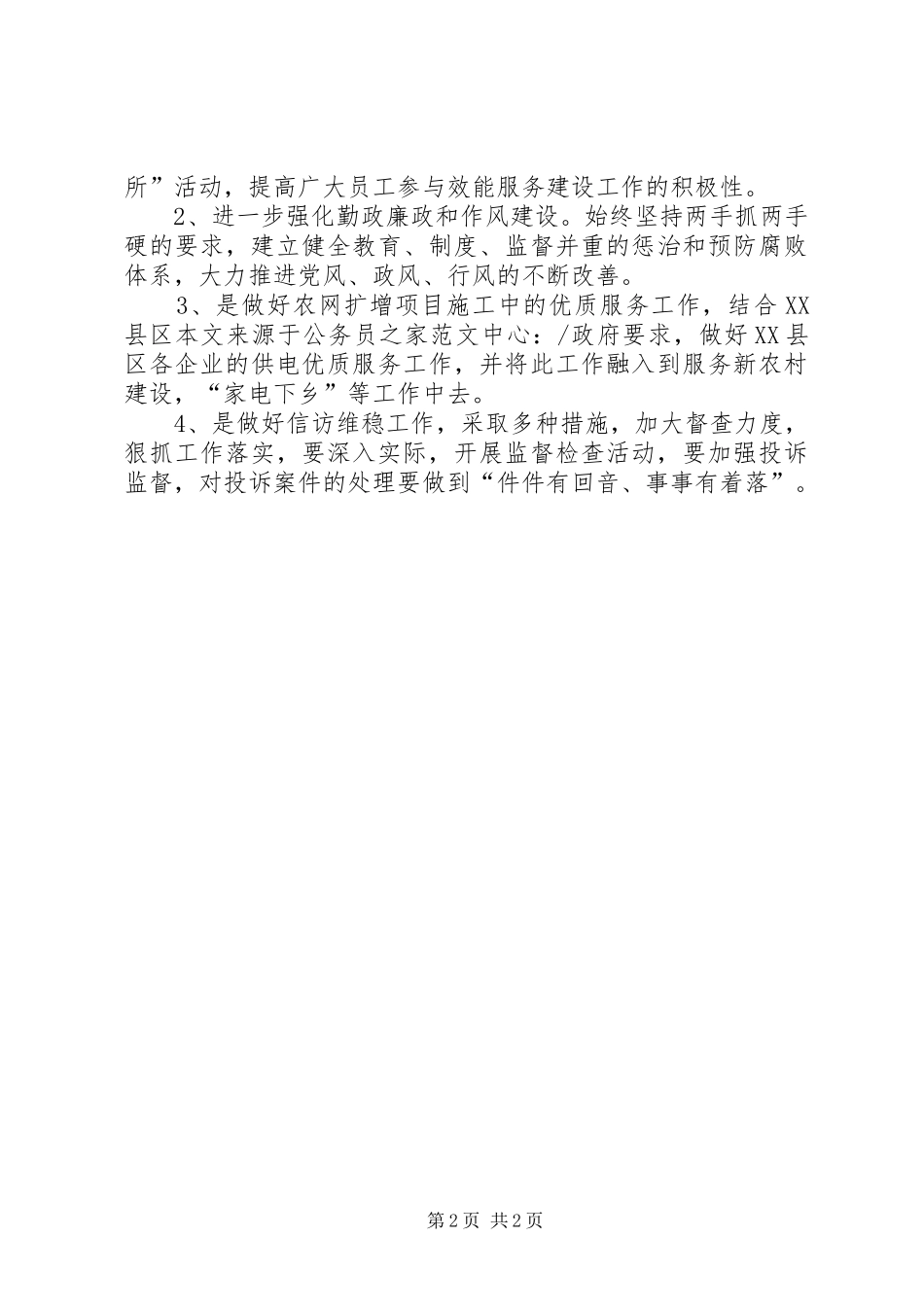 所”活动，提高广大员工参与效能服务建设工作的积极性。

2、进一步强化勤政廉政和作风建设。始终坚持两手抓两手硬的要求，建立健全教育、制度、监督并重的惩治和预防腐败体系，大力推进党风、政风、行风的不断改善。

3、是做好农网扩增项目施工中的优质服务工作，结合XX县区本文来源于公务员之家范文中心：/政府要求，做好XX县区各企业的供电优质服务工作，并将此工作融入到服务新农村建设，“家电下乡”等工作中去。

4、是做好信访维稳工作，采取多种措施，加大督查力度，狠抓工作落实，要深入实际，开展监督检查活动，要加强投诉监督，对投诉案件的处理要做到“件件有回音、事事有着落”。

第2页 共2页